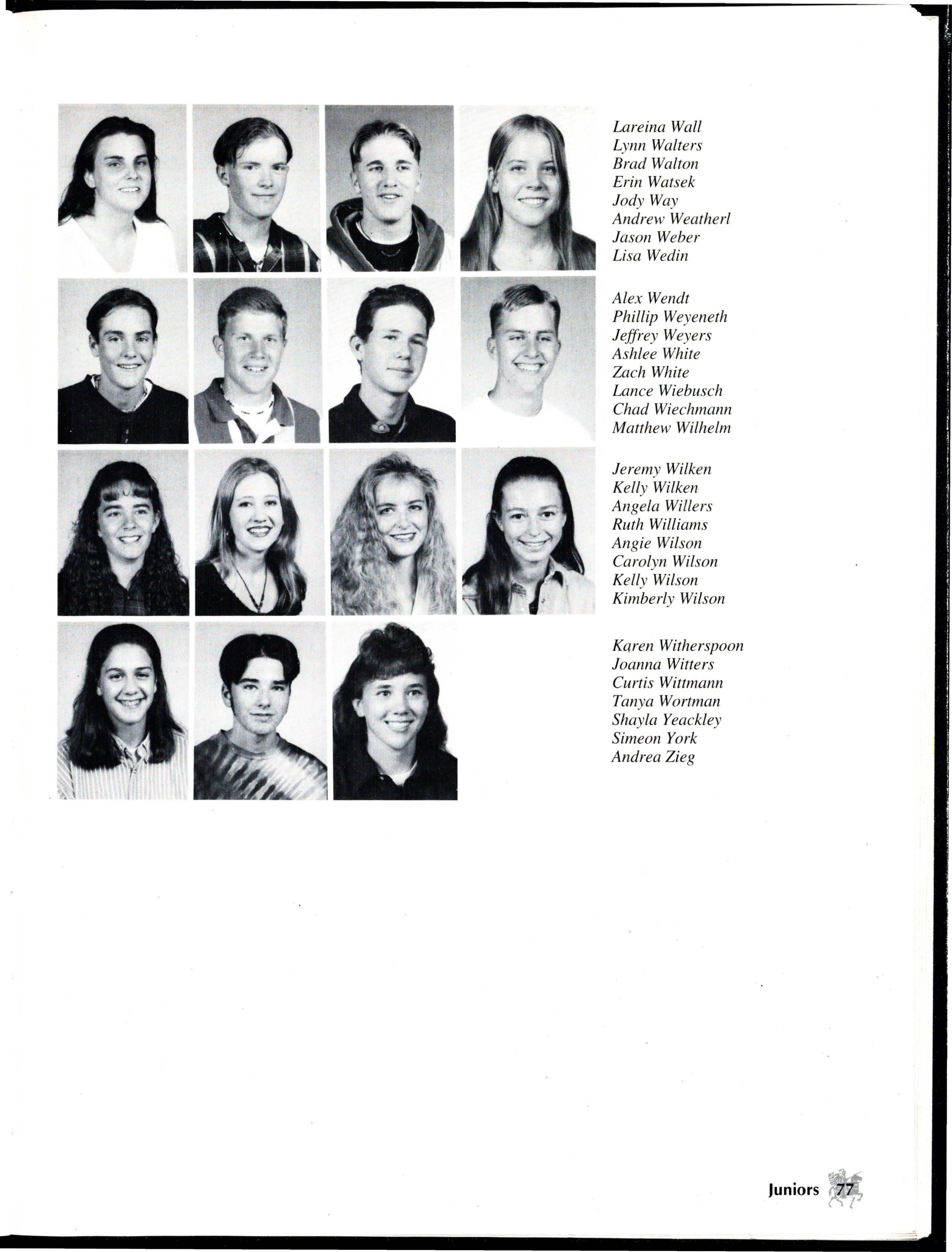 Lareina Wall
Lynn Walters
Brad Walton
Erin Watsek
Jody Way
Andrew Weatherl
Jason Weber
Lisa Wedin

Alex Wendt
Phillip Weyeneth
Jeffrey Weyers
Ashlee White
Zach White
Lance Wiebusch
Chad Wiechmann
Matthew Wilhelm

Jeremy Wilken
Kelly Wilken
Angela Willers
Ruth Williams
Angie Wilson
Carolyn Wilson
Kelly Wilson
Kimberly Wilson

Karen Witherspoon
Joanna Witters
Curtis Wittmann
Tanya Wortman
Shayla Yeackley
Simeon York
Andrea Zieg

Juniors 77